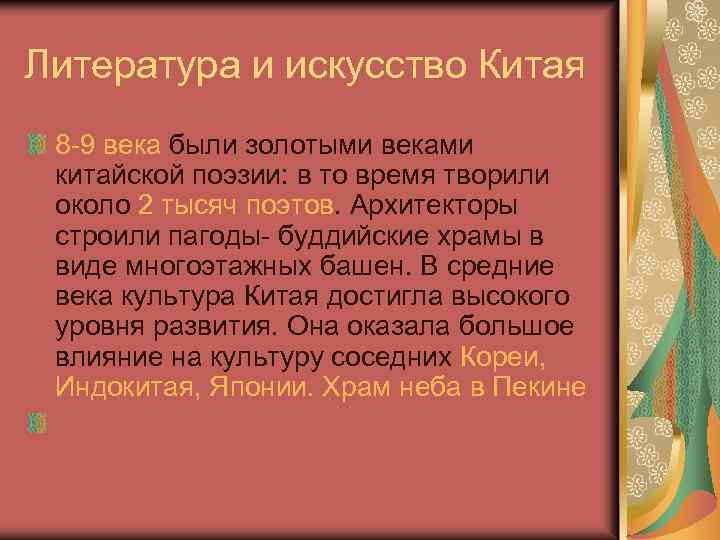 Литература и искусство Китая

8-9 века были золотыми веками китайской поэзии: в то время творили около 2 тысяч поэтов. Архитекторы строили пагоды- буддийские храмы в виде многоэтажных башен. В средние века культура Китая достигла высокого уровня развития. Она оказала большое влияние на культуру соседних Кореи, Индокитая, Японии. Храм неба в Пекине